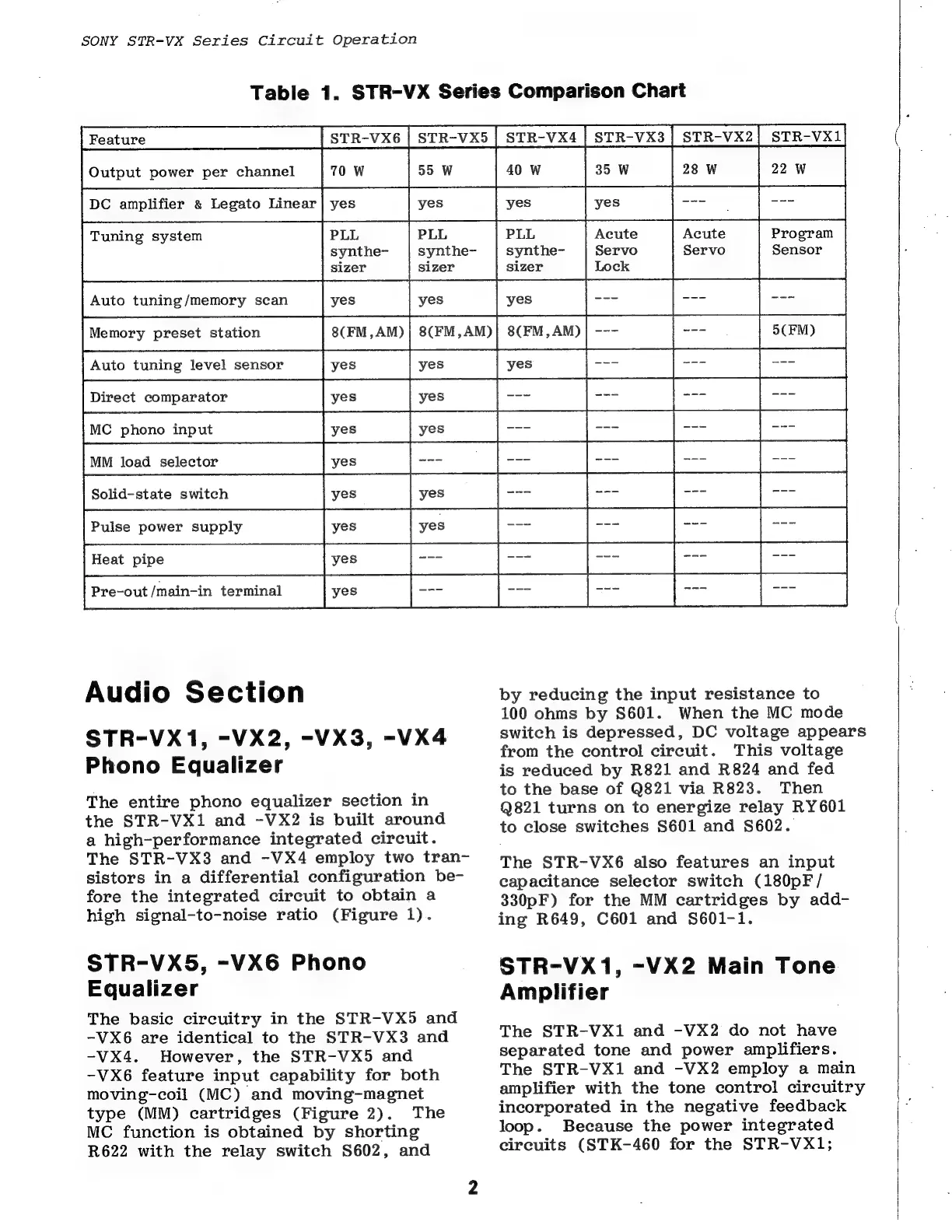 SONY STR-VX Series Circuit Operation

Table 1. STR-VX Series Comparison Chart

| Feature | STR-VX6 | STR-VX5 | STR-VX4 | STR-VX3 | STR-VX2 | STR-VX1 |
|---|---|---|---|---|---|---|
| Output power per channel | 70 W | 55 W | 40 W | 35 W | 28 W | 22 W |
| DC amplifier & Legato Linear | yes | yes | yes | yes | --- | --- |
| Tuning system | PLL synthesizer | PLL synthesizer | PLL synthesizer | Acute Servo Lock | Acute Servo | Program Sensor |
| Auto tuning/memory scan | yes | yes | yes | --- | --- | --- |
| Memory preset station | 8(FM,AM) | 8(FM,AM) | 8(FM,AM) | --- | --- | 5(FM) |
| Auto tuning level sensor | yes | yes | yes | --- | --- | --- |
| Direct comparator | yes | yes | --- | --- | --- | --- |
| MC phono input | yes | yes | --- | --- | --- | --- |
| MM load selector | yes | --- | --- | --- | --- | --- |
| Solid-state switch | yes | yes | --- | --- | --- | --- |
| Pulse power supply | yes | yes | --- | --- | --- | --- |
| Heat pipe | yes | --- | --- | --- | --- | --- |
| Pre-out/main-in terminal | yes | --- | --- | --- | --- | --- |

Audio Section

STR-VX1, -VX2, -VX3, -VX4 Phono Equalizer

The entire phono equalizer section in the STR-VX1 and -VX2 is built around a high-performance integrated circuit. The STR-VX3 and -VX4 employ two transistors in a differential configuration before the integrated circuit to obtain a high signal-to-noise ratio (Figure 1).

STR-VX5, -VX6 Phono Equalizer

The basic circuitry in the STR-VX5 and -VX6 are identical to the STR-VX3 and -VX4. However, the STR-VX5 and -VX6 feature input capability for both moving-coil (MC) and moving-magnet type (MM) cartridges (Figure 2). The MC function is obtained by shorting R622 with the relay switch S602, and by reducing the input resistance to 100 ohms by S601. When the MC mode switch is depressed, DC voltage appears from the control circuit. This voltage is reduced by R821 and R824 and fed to the base of Q821 via R823. Then Q821 turns on to energize relay RY601 to close switches S601 and S602.

The STR-VX6 also features an input capacitance selector switch (180pF/330pF) for the MM cartridges by adding R649, C601 and S601-1.

STR-VX1, -VX2 Main Tone Amplifier

The STR-VX1 and -VX2 do not have separated tone and power amplifiers. The STR-VX1 and -VX2 employ a main amplifier with the tone control circuitry incorporated in the negative feedback loop. Because the power integrated circuits (STK-460 for the STR-VX1;

2